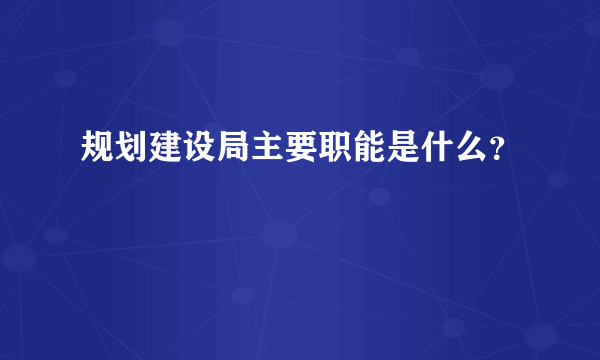 规划建设局主要职能是什么?